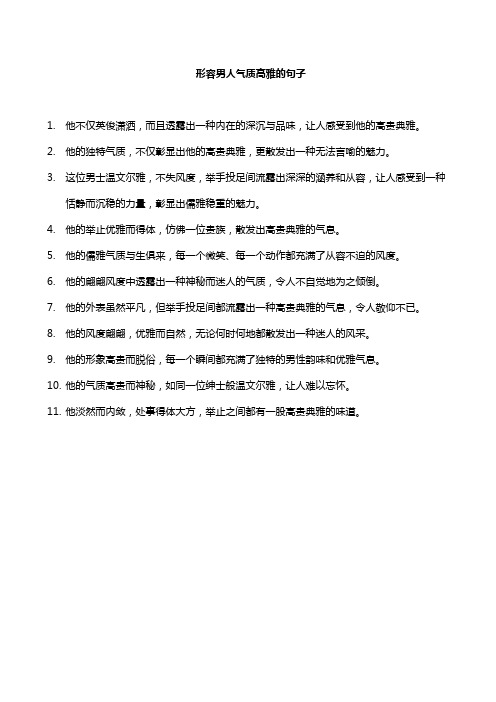 形容男人气质高雅的句子

1. 他不仅英俊潇洒，而且透露出一种内在的深沉与品味，让人感受到他的高贵典雅。

2. 他的独特气质，不仅彰显出他的高贵典雅，更散发出一种无法言喻的魅力。

3. 这位男士温文尔雅，不失风度，举手投足间流露出深深的涵养和从容，让人感受到一种恬静而沉稳的力量，彰显出儒雅稳重的魅力。

4. 他的举止优雅而得体，仿佛一位贵族，散发出高贵典雅的气息。

5. 他的儒雅气质与生俱来，每一个微笑、每一个动作都充满了从容不迫的风度。

6. 他的翩翩风度中透露出一种神秘而迷人的气质，令人不自觉地为之倾倒。

7. 他的外表虽然平凡，但举手投足间都流露出一种高贵典雅的气息，令人敬仰不已。

8. 他的风度翩翩，优雅而自然，无论何时何地都散发出一种迷人的风采。

9. 他的形象高贵而脱俗，每一个瞬间都充满了独特的男性韵味和优雅气息。

10. 他的气质高贵而神秘，如同一位绅士般温文尔雅，让人难以忘怀。

11. 他淡然而内敛，处事得体大方，举止之间都有一股高贵典雅的味道。